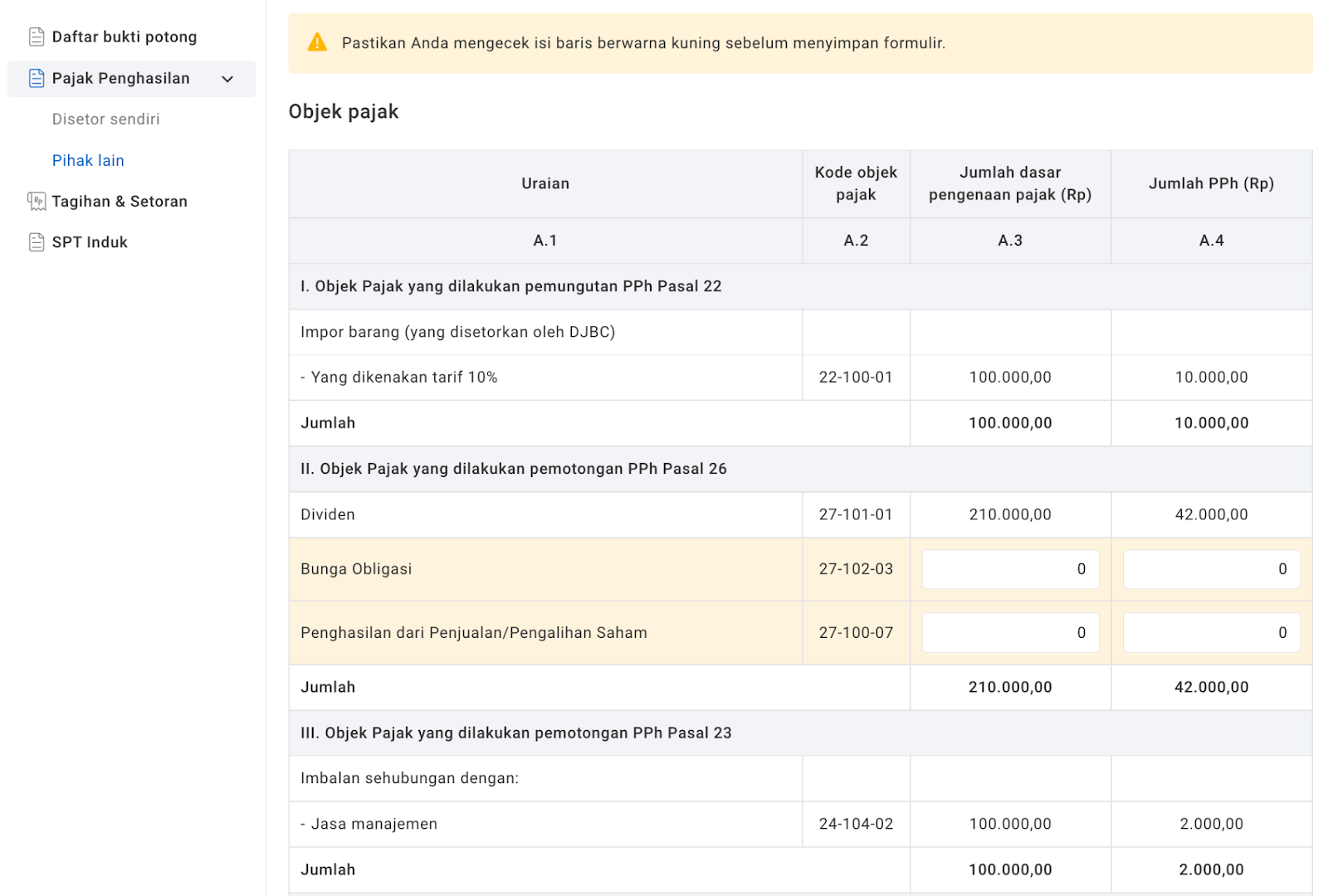 Daftar bukti potong
Pajak Penghasilan
Disetor sendiri
Pihak lain
Tagihan & Setoran
SPT Induk

Pastikan Anda mengecek isi baris berwarna kuning sebelum menyimpan formulir.

Objek pajak

| Uraian | Kode objek pajak | Jumlah dasar pengenaan pajak (Rp) | Jumlah PPh (Rp) |
|---|---|---|---|
| A.1 | A.2 | A.3 | A.4 |
| I. Objek Pajak yang dilakukan pemungutan PPh Pasal 22 | | | |
| Impor barang (yang disetorkan oleh DJBC) | | | |
| - Yang dikenakan tarif 10% | 22-100-01 | 100.000,00 | 10.000,00 |
| Jumlah | | 100.000,00 | 10.000,00 |
| II. Objek Pajak yang dilakukan pemotongan PPh Pasal 26 | | | |
| Dividen | 27-101-01 | 210.000,00 | 42.000,00 |
| Bunga Obligasi | 27-102-03 | 0 | 0 |
| Penghasilan dari Penjualan/Pengalihan Saham | 27-100-07 | 0 | 0 |
| Jumlah | | 210.000,00 | 42.000,00 |
| III. Objek Pajak yang dilakukan pemotongan PPh Pasal 23 | | | |
| Imbalan sehubungan dengan: | | | |
| - Jasa manajemen | 24-104-02 | 100.000,00 | 2.000,00 |
| Jumlah | | 100.000,00 | 2.000,00 |